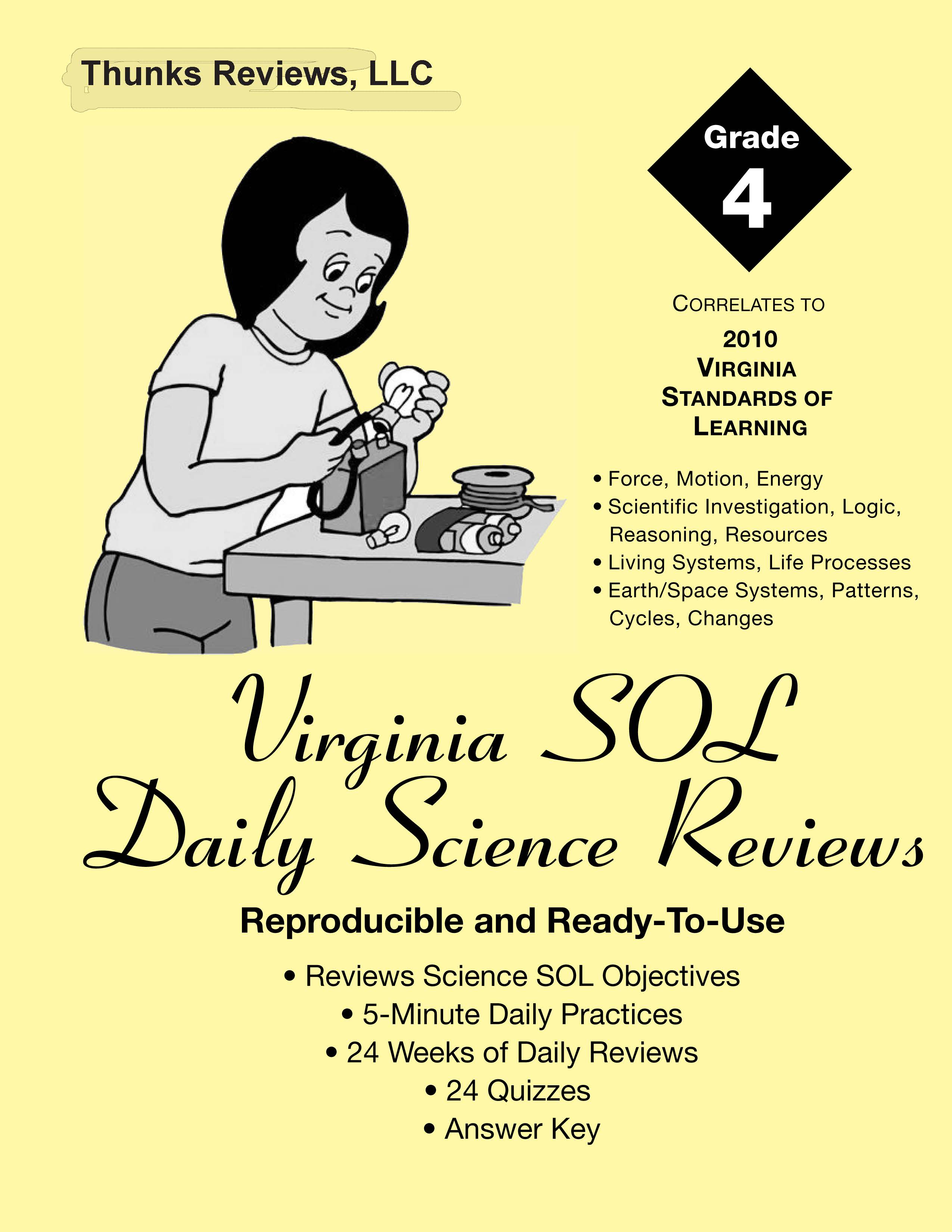 Thunks Reviews, LLC

Grade
4

CORRELATES TO

2010
VIRGINIA
STANDARDS OF
LEARNING

• Force, Motion, Energy
• Scientific Investigation, Logic, Reasoning, Resources
• Living Systems, Life Processes
• Earth/Space Systems, Patterns, Cycles, Changes

Virginia SOL
Daily Science Reviews

Reproducible and Ready-To-Use

• Reviews Science SOL Objectives
• 5-Minute Daily Practices
• 24 Weeks of Daily Reviews
• 24 Quizzes
• Answer Key